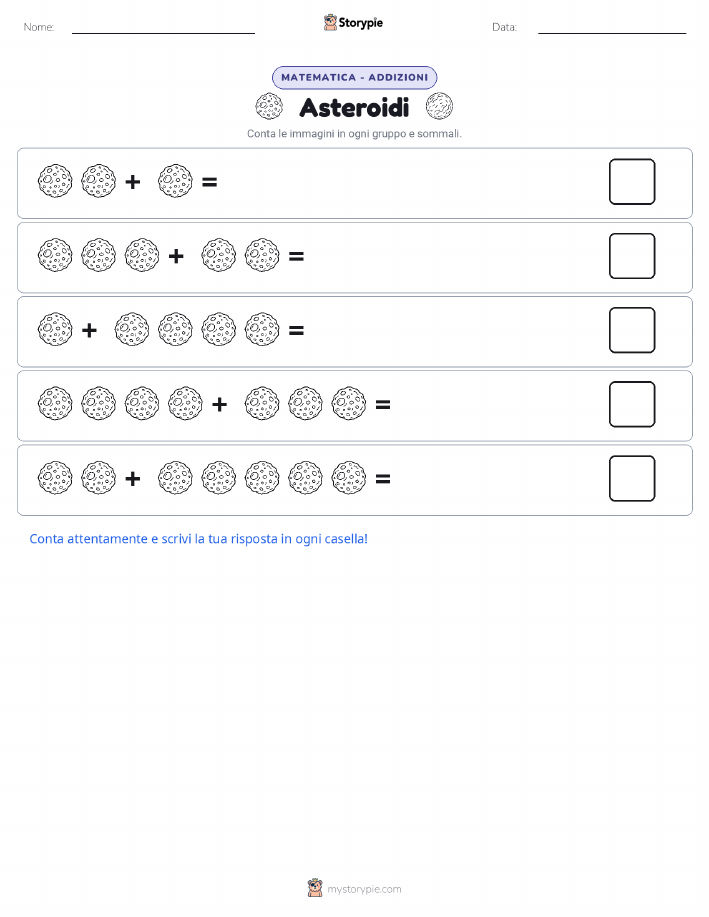 Nome:

Storypie

Data:

MATEMATICA - ADDIZIONI

Asteroidi

Conta le immagini in ogni gruppo e sommali.

+ =

+ =

+ =

+ =

+ =

Conta attentamente e scrivi la tua risposta in ogni casella!

mystorypie.com